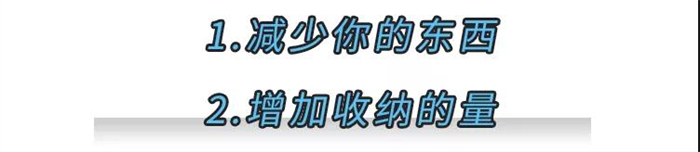 1.减少你的东西

2.增加收纳的量